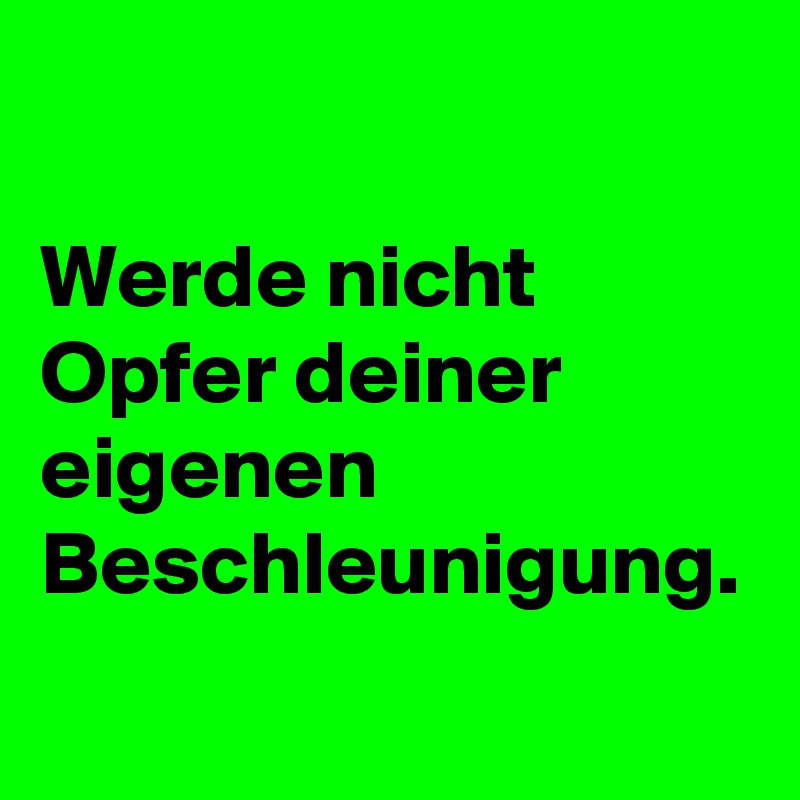 Werde nicht Opfer deiner eigenen Beschleunigung.